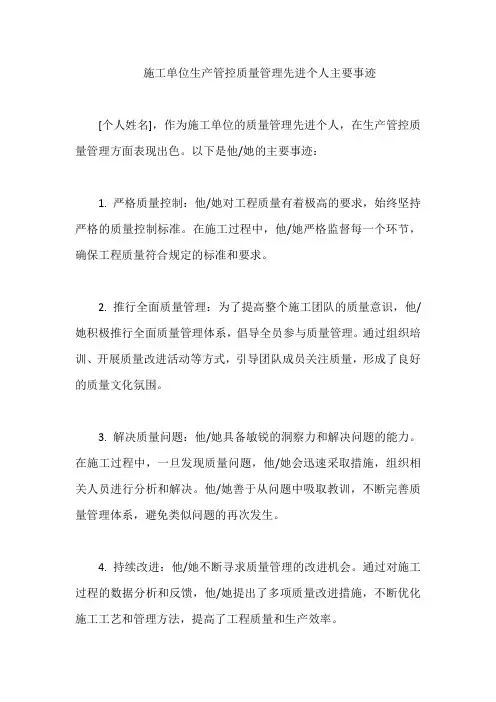 施工单位生产管控质量管理先进个人主要事迹

[个人姓名]，作为施工单位的质量管理先进个人，在生产管控质量管理方面表现出色。以下是他/她的主要事迹：

1. 严格质量控制：他/她对工程质量有着极高的要求，始终坚持严格的质量控制标准。在施工过程中，他/她严格监督每一个环节，确保工程质量符合规定的标准和要求。

2. 推行全面质量管理：为了提高整个施工团队的质量意识，他/她积极推行全面质量管理体系，倡导全员参与质量管理。通过组织培训、开展质量改进活动等方式，引导团队成员关注质量，形成了良好的质量文化氛围。

3. 解决质量问题：他/她具备敏锐的洞察力和解决问题的能力。在施工过程中，一旦发现质量问题，他/她会迅速采取措施，组织相关人员进行分析和解决。他/她善于从问题中吸取教训，不断完善质量管理体系，避免类似问题的再次发生。

4. 持续改进：他/她不断寻求质量管理的改进机会。通过对施工过程的数据分析和反馈，他/她提出了多项质量改进措施，不断优化施工工艺和管理方法，提高了工程质量和生产效率。